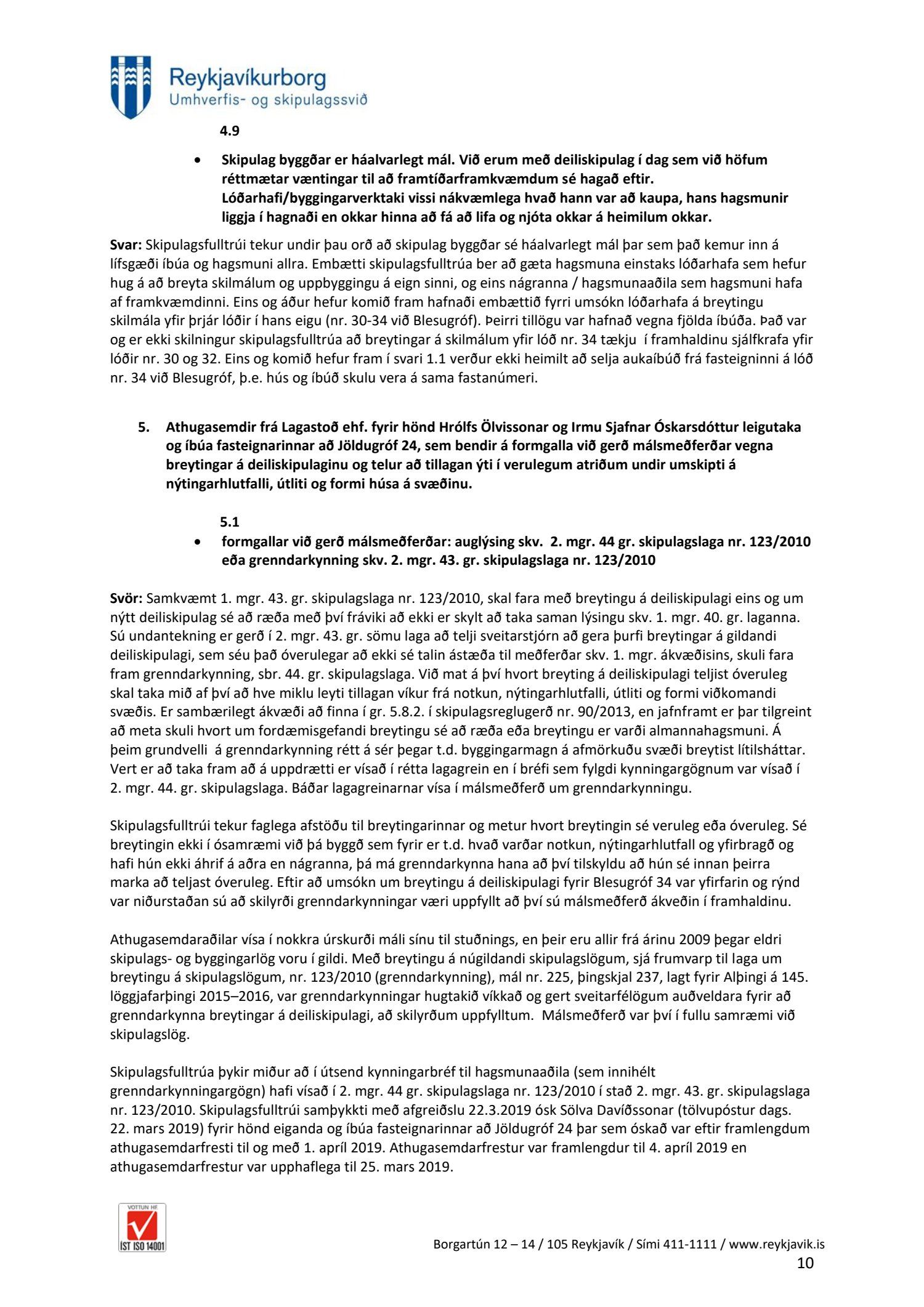 Reykjavíkurborg
Umhverfis- og skipulagssvið

4.9

• Skipulag byggðar er háalvarlegt mál. Við erum með deiliskipulag í dag sem við höfum réttmætar væntingar til að framtíðarframkvæmdum sé hagað eftir. Lóðarhafi/byggingarverktaki vissi nákvæmlega hvað hann var að kaupa, hans hagsmunir liggja í hagnaði en okkar hinna að fá að lifa og njóta okkar á heimilum okkar.

Svar: Skipulagsfulltrúi tekur undir þau orð að skipulag byggðar sé háalvarlegt mál þar sem það kemur inn á lífsgæði íbúa og hagsmuni allra. Embætti skipulagsfulltrúa ber að gæta hagsmuna einstaks lóðarhafa sem hefur hug á að breyta skilmálum og uppbyggingu á eign sinni, og eins nágranna / hagsmunaaðila sem hagsmuni hafa af framkvæmdinni. Eins og áður hefur komið fram hafnaði embættið fyrri umsókn lóðarhafa á breytingu skilmála yfir þrjár lóðir í hans eigu (nr. 30-34 við Blesugróf). Þeirri tillögu var hafnað vegna fjölda íbúða. Það var og er ekki skilningur skipulagsfulltrúa að breytingar á skilmálum yfir lóð nr. 34 tækju í framhaldinu sjálfkrafa yfir lóðir nr. 30 og 32. Eins og komið hefur fram í svari 1.1 verður ekki heimilt að selja aukaíbúð frá fasteigninni á lóð nr. 34 við Blesugróf, þ.e. hús og íbúð skulu vera á sama fastanúmeri.

5. Athugasemdir frá Lagastoð ehf. fyrir hönd Hrólfs Ölvissonar og Irmu Sjafnar Óskarsdóttur leigutaka og íbúa fasteignarinnar að Jöldugróf 24, sem bendir á formgalla við gerð málsmeðferðar vegna breytingar á deiliskipulaginu og telur að tillagan ýti í verulegum atriðum undir umskipti á nýtingarhlutfalli, útliti og formi húsa á svæðinu.

5.1

• formgallar við gerð málsmeðferðar: auglýsing skv. 2. mgr. 44 gr. skipulagslaga nr. 123/2010 eða grenndarkynning skv. 2. mgr. 43. gr. skipulagslaga nr. 123/2010

Svör: Samkvæmt 1. mgr. 43. gr. skipulagslaga nr. 123/2010, skal fara með breytingu á deiliskipulagi eins og um nýtt deiliskipulag sé að ræða með því fráviki að ekki er skylt að taka saman lýsingu skv. 1. mgr. 40. gr. laganna. Sú undantekning er gerð í 2. mgr. 43. gr. sömu laga að telji sveitarstjórn að gera þurfi breytingar á gildandi deiliskipulagi, sem séu það óverulegar að ekki sé talin ástæða til meðferðar skv. 1. mgr. ákvæðisins, skuli fara fram grenndarkynning, sbr. 44. gr. skipulagslaga. Við mat á því hvort breyting á deiliskipulagi teljist óveruleg skal taka mið af því að hve miklu leyti tillagan víkur frá notkun, nýtingarhlutfalli, útliti og formi viðkomandi svæðis. Er sambærilegt ákvæði að finna í gr. 5.8.2. í skipulagsreglugerð nr. 90/2013, en jafnframt er þar tilgreint að meta skuli hvort um fordæmisgefandi breytingu sé að ræða eða breytingu er varði almannahagsmuni. Á þeim grundvelli á grenndarkynning rétt á sér þegar t.d. byggingarmagn á afmörkuðu svæði breytist lítilsháttar. Vert er að taka fram að á uppdrætti er vísað í rétta lagagrein en í bréfi sem fylgdi kynningargögnum var vísað í 2. mgr. 44. gr. skipulagslaga. Báðar lagagreinarnar vísa í málsmeðferð um grenndarkynningu.

Skipulagsfulltrúi tekur faglega afstöðu til breytingarinnar og metur hvort breytingin sé veruleg eða óveruleg. Sé breytingin ekki í ósamræmi við þá byggð sem fyrir er t.d. hvað varðar notkun, nýtingarhlutfall og yfirbragð og hafi hún ekki áhrif á aðra en nágranna, þá má grenndarkynna hana að því tilskyldu að hún sé innan þeirra marka að teljast óveruleg. Eftir að umsókn um breytingu á deiliskipulagi fyrir Blesugróf 34 var yfirfarin og rýnd var niðurstaðan sú að skilyrði grenndarkynningar væri uppfyllt að því sú málsmeðferð ákveðin í framhaldinu.

Athugasemdaraðilar vísa í nokkra úrskurði máli sínu til stuðnings, en þeir eru allir frá árinu 2009 þegar eldri skipulags- og byggingarlög voru í gildi. Með breytingu á núgildandi skipulagslögum, sjá frumvarp til laga um breytingu á skipulagslögum, nr. 123/2010 (grenndarkynning), mál nr. 225, þingskjal 237, lagt fyrir Alþingi á 145. löggjafarþingi 2015–2016, var grenndarkynningar hugtakið víkkað og gert sveitarfélögum auðveldara fyrir að grenndarkynna breytingar á deiliskipulagi, að skilyrðum uppfylltum. Málsmeðferð var því í fullu samræmi við skipulagslög.

Skipulagsfulltrúa þykir miður að í útsend kynningarbréf til hagsmunaaðila (sem innihélt grenndarkynningargögn) hafi vísað í 2. mgr. 44 gr. skipulagslaga nr. 123/2010 í stað 2. mgr. 43. gr. skipulagslaga nr. 123/2010. Skipulagsfulltrúi samþykkti með afgreiðslu 22.3.2019 ósk Sölva Davíðssonar (tölvupóstur dags. 22. mars 2019) fyrir hönd eiganda og íbúa fasteignarinnar að Jöldugróf 24 þar sem óskað var eftir framlengdum athugasemdarfresti til og með 1. apríl 2019. Athugasemdarfrestur var framlengdur til 4. apríl 2019 en athugasemdarfrestur var upphaflega til 25. mars 2019.

VOTTUN HF
ÍST ISO 14001

Borgartún 12 – 14 / 105 Reykjavík / Sími 411-1111 / www.reykjavik.is
10